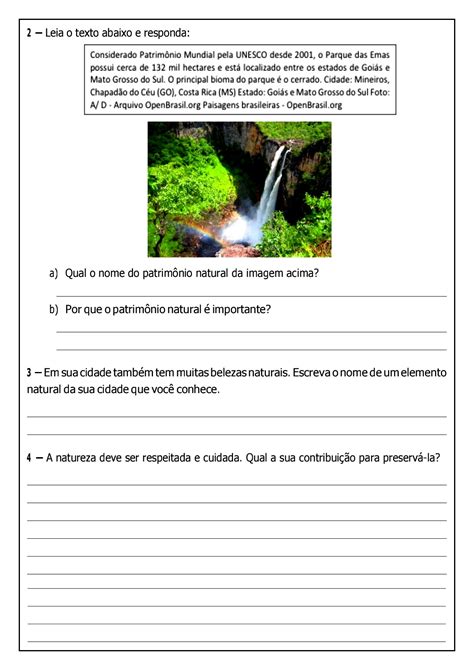 2 – Leia o texto abaixo e responda:

Considerado Patrimônio Mundial pela UNESCO desde 2001, o Parque das Emas possui cerca de 132 mil hectares e está localizado entre os estados de Goiás e Mato Grosso do Sul. O principal bioma do parque é o cerrado. Cidade: Mineiros, Chapadão do Céu (GO), Costa Rica (MS) Estado: Goiás e Mato Grosso do Sul Foto: A/ D - Arquivo OpenBrasil.org Paisagens brasileiras - OpenBrasil.org

a) Qual o nome do patrimônio natural da imagem acima?

b) Por que o patrimônio natural é importante?

3 – Em sua cidade também tem muitas belezas naturais. Escreva o nome de um elemento natural da sua cidade que você conhece.

4 – A natureza deve ser respeitada e cuidada. Qual a sua contribuição para preservá-la?